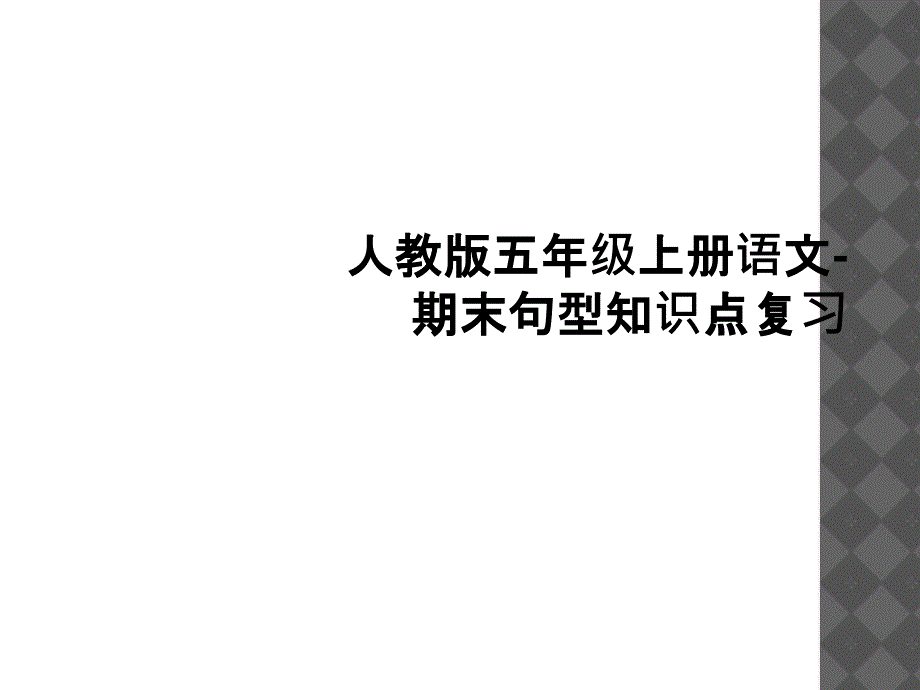 人教版五年级上册语文-期末句型知识点复习